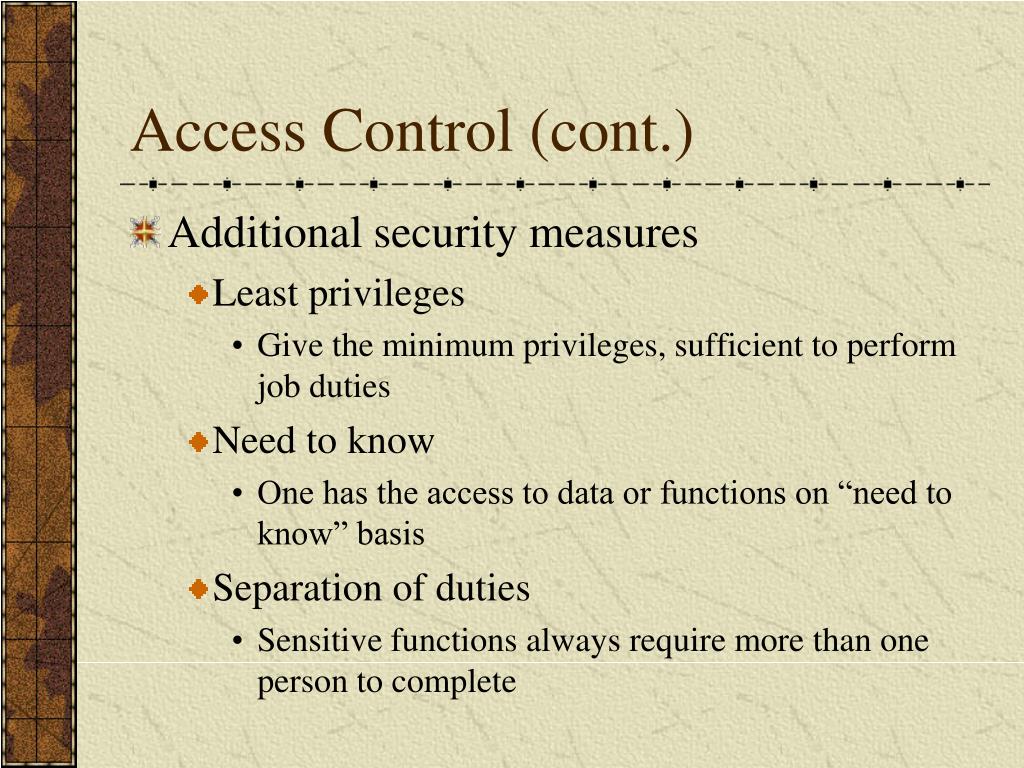 Access Control (cont.)

Additional security measures

Least privileges

• Give the minimum privileges, sufficient to perform job duties

Need to know

• One has the access to data or functions on “need to know” basis

Separation of duties

• Sensitive functions always require more than one person to complete